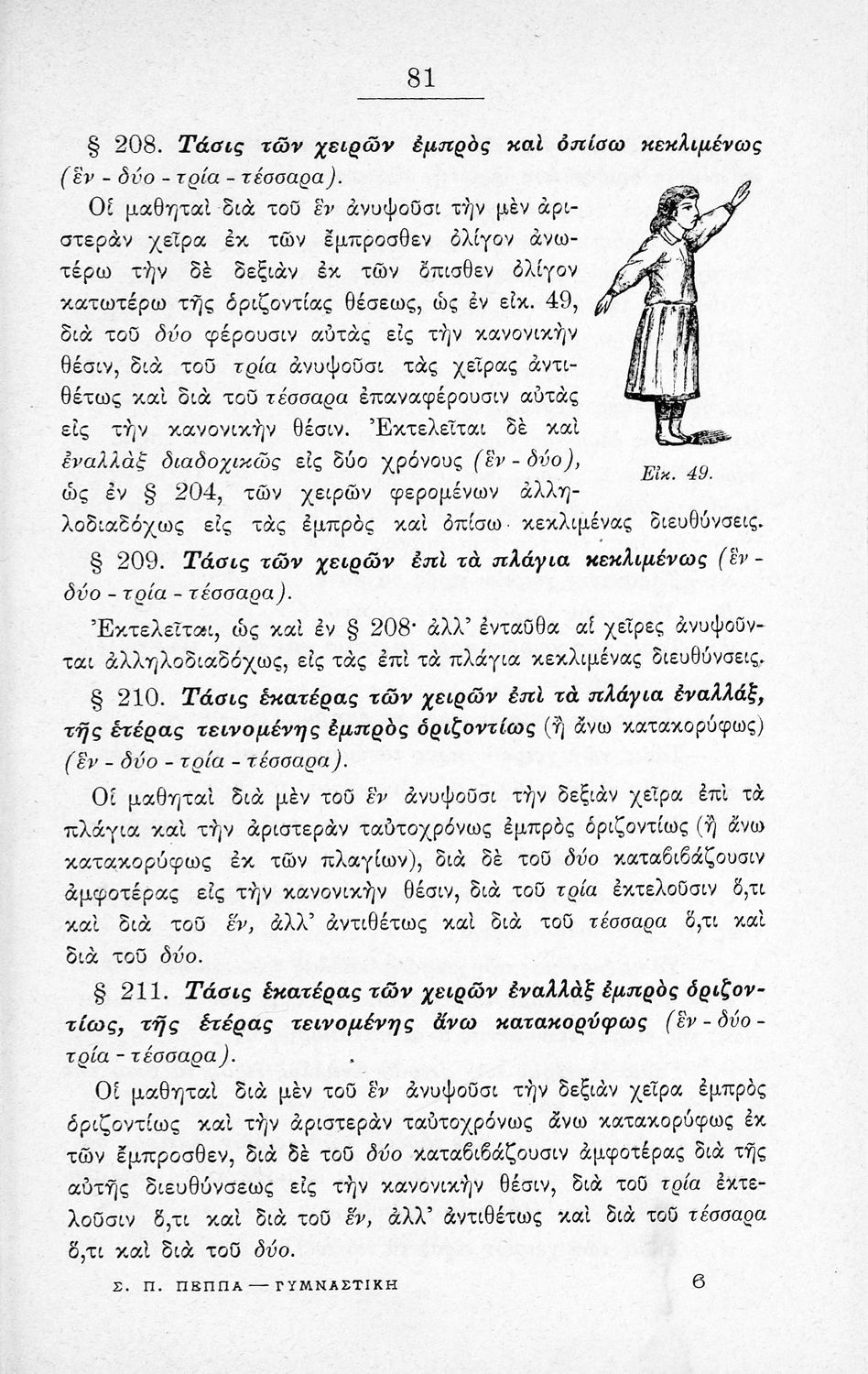 81

§ 208. Τάσις τῶν χειρῶν ἐμπρὸς καὶ ὀπίσω κεκλιμένως (ἓν - δύο - τρία - τέσσαρα).

Οἱ μαθηταὶ διὰ τοῦ ἓν ἀνυψοῦσι τὴν μὲν ἀριστερὰν χεῖρα ἐκ τῶν ἔμπροσθεν ὀλίγον ἀνωτέρω τὴν δὲ δεξιὰν ἐκ τῶν ὄπισθεν ὀλίγον κατωτέρω τῆς ὁριζοντίας θέσεως, ὡς ἐν εἰκ. 49, διὰ τοῦ δύο φέρουσιν αὐτὰς εἰς τὴν κανονικὴν θέσιν, διὰ τοῦ τρία ἀνυψοῦσι τὰς χεῖρας ἀντιθέτως καὶ διὰ τοῦ τέσσαρα ἐπαναφέρουσιν αὐτὰς εἰς τὴν κανονικὴν θέσιν. Ἐκτελεῖται δὲ καὶ ἐναλλὰξ διαδοχικῶς εἰς δύο χρόνους (ἓν - δύο), ὡς ἐν § 204, τῶν χειρῶν φερομένων ἀλληλοδιαδόχως εἰς τὰς ἐμπρὸς καὶ ὀπίσω κεκλιμένας διευθύνσεις.

Εἰκ. 49.

§ 209. Τάσις τῶν χειρῶν ἐπὶ τὰ πλάγια κεκλιμένως (ἓν - δύο - τρία - τέσσαρα).

Ἐκτελεῖται, ὡς καὶ ἐν § 208· ἀλλ' ἐνταῦθα αἱ χεῖρες ἀνυψοῦνται ἀλληλοδιαδόχως, εἰς τὰς ἐπὶ τὰ πλάγια κεκλιμένας διευθύνσεις.

§ 210. Τάσις ἑκατέρας τῶν χειρῶν ἐπὶ τὰ πλάγια ἐναλλάξ, τῆς ἑτέρας τεινομένης ἐμπρὸς ὁριζοντίως (ἢ ἄνω κατακορύφως) (ἓν - δύο - τρία - τέσσαρα).

Οἱ μαθηταὶ διὰ μὲν τοῦ ἓν ἀνυψοῦσι τὴν δεξιὰν χεῖρα ἐπὶ τὰ πλάγια καὶ τὴν ἀριστερὰν ταὐτοχρόνως ἐμπρὸς ὁριζοντίως (ἢ ἄνω κατακορύφως ἐκ τῶν πλαγίων), διὰ δὲ τοῦ δύο καταβιβάζουσιν ἀμφοτέρας εἰς τὴν κανονικὴν θέσιν, διὰ τοῦ τρία ἐκτελοῦσιν ὅ,τι καὶ διὰ τοῦ ἕν, ἀλλ' ἀντιθέτως καὶ διὰ τοῦ τέσσαρα ὅ,τι καὶ διὰ τοῦ δύο.

§ 211. Τάσις ἑκατέρας τῶν χειρῶν ἐναλλὰξ ἐμπρὸς ὁριζοντίως, τῆς ἑτέρας τεινομένης ἄνω κατακορύφως (ἓν - δύο - τρία - τέσσαρα).

Οἱ μαθηταὶ διὰ μὲν τοῦ ἓν ἀνυψοῦσι τὴν δεξιὰν χεῖρα ἐμπρὸς ὁριζοντίως καὶ τὴν ἀριστερὰν ταὐτοχρόνως ἄνω κατακορύφως ἐκ τῶν ἔμπροσθεν, διὰ δὲ τοῦ δύο καταβιβάζουσιν ἀμφοτέρας διὰ τῆς αὐτῆς διευθύνσεως εἰς τὴν κανονικὴν θέσιν, διὰ τοῦ τρία ἐκτελοῦσιν ὅ,τι καὶ διὰ τοῦ ἕν, ἀλλ' ἀντιθέτως καὶ διὰ τοῦ τέσσαρα ὅ,τι καὶ διὰ τοῦ δύο.

Σ. Π. ΠΕΠΠΑ — ΓΥΜΝΑΣΤΙΚΗ 6